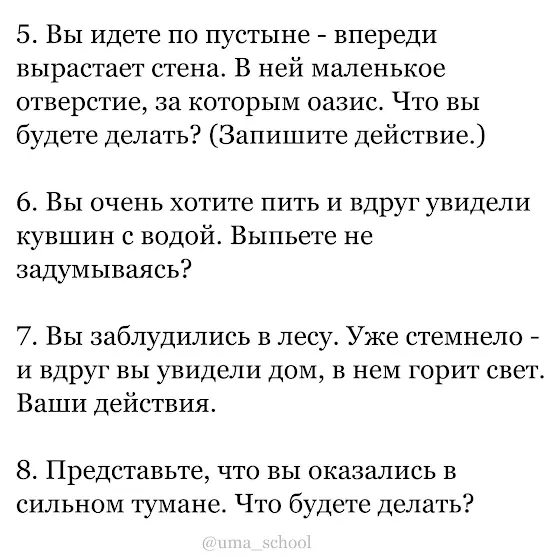 5. Вы идете по пустыне - впереди вырастает стена. В ней маленькое отверстие, за которым оазис. Что вы будете делать? (Запишите действие.)

6. Вы очень хотите пить и вдруг увидели кувшин с водой. Выпьете не задумываясь?

7. Вы заблудились в лесу. Уже стемнело - и вдруг вы увидели дом, в нем горит свет. Ваши действия.

8. Представьте, что вы оказались в сильном тумане. Что будете делать?

@uma_school